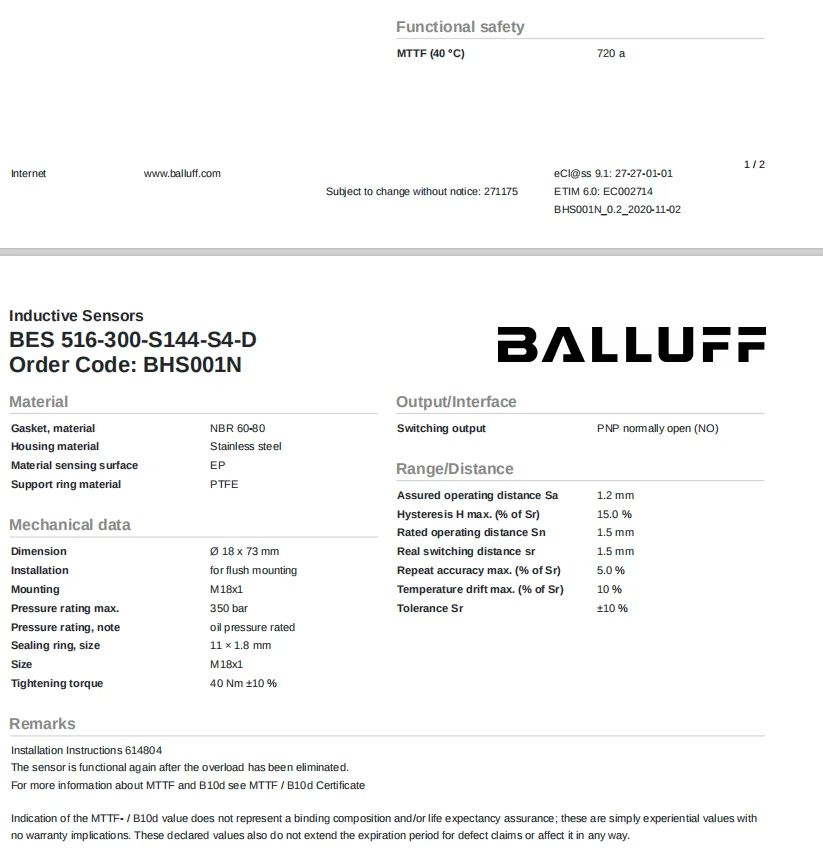 Functional safety

MTTF (40 °C)
720 a

Internet
www.balluff.com

Subject to change without notice: 271175

eCl@ss 9.1: 27-27-01-01
ETIM 6.0: EC002714
BHS001N_0.2_2020-11-02

1 / 2

Inductive Sensors
BES 516-300-S144-S4-D
Order Code: BHS001N

BALLUFF

Material

Gasket, material
NBR 60-80
Housing material
Stainless steel
Material sensing surface
EP
Support ring material
PTFE

Mechanical data

Dimension
Ø 18 x 73 mm
Installation
for flush mounting
Mounting
M18x1
Pressure rating max.
350 bar
Pressure rating, note
oil pressure rated
Sealing ring, size
11 × 1.8 mm
Size
M18x1
Tightening torque
40 Nm ±10 %

Output/Interface

Switching output
PNP normally open (NO)

Range/Distance

Assured operating distance Sa
1.2 mm
Hysteresis H max. (% of Sr)
15.0 %
Rated operating distance Sn
1.5 mm
Real switching distance sr
1.5 mm
Repeat accuracy max. (% of Sr)
5.0 %
Temperature drift max. (% of Sr)
10 %
Tolerance Sr
±10 %

Remarks

Installation Instructions 614804
The sensor is functional again after the overload has been eliminated.
For more information about MTTF and B10d see MTTF / B10d Certificate

Indication of the MTTF- / B10d value does not represent a binding composition and/or life expectancy assurance; these are simply experiential values with no warranty implications. These declared values also do not extend the expiration period for defect claims or affect it in any way.